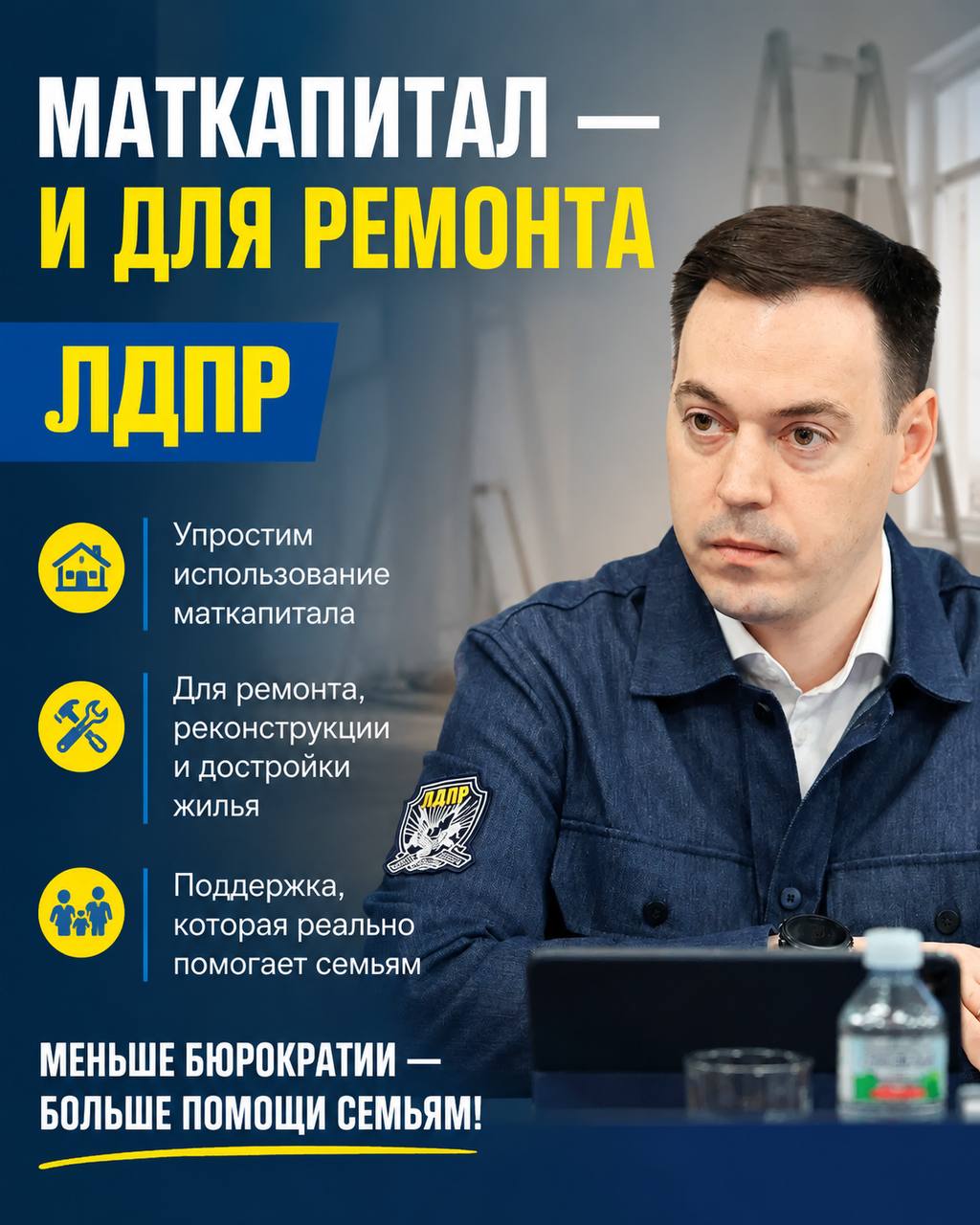 МАТКАПИТАЛ —
И ДЛЯ РЕМОНТА

ЛДПР

Упростим использование маткапитала

Для ремонта, реконструкции и достройки жилья

Поддержка, которая реально помогает семьям

МЕНЬШЕ БЮРОКРАТИИ —
БОЛЬШЕ ПОМОЩИ СЕМЬЯМ!